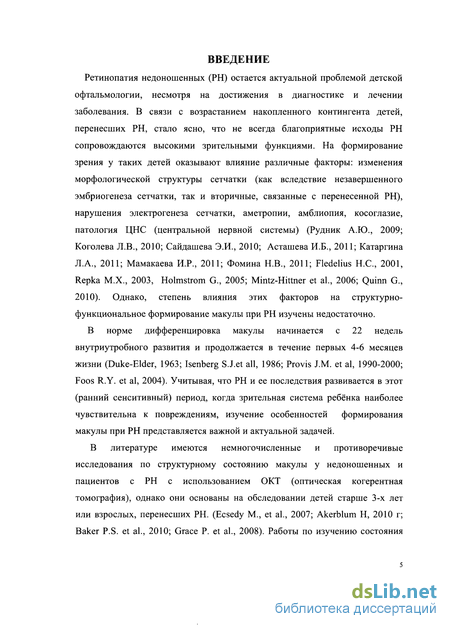 ВВЕДЕНИЕ

Ретинопатия недоношенных (РН) остается актуальной проблемой детской офтальмологии, несмотря на достижения в диагностике и лечении заболевания. В связи с возрастанием накопленного контингента детей, перенесших РН, стало ясно, что не всегда благоприятные исходы РН сопровождаются высокими зрительными функциями. На формирование зрения у таких детей оказывают влияние различные факторы: изменения морфологической структуры сетчатки (как вследствие незавершенного эмбриогенеза сетчатки, так и вторичные, связанные с перенесенной РН), нарушения электрогенеза сетчатки, аметропии, амблиопия, косоглазие, патология ЦНС (центральной нервной системы) (Рудник А.Ю., 2009; Коголева Л.В., 2010; Сайдашева Э.И., 2010; Асташева И.Б., 2011; Катаргина Л.А., 2011; Мамакаева И.Р., 2011; Фомина Н.В., 2011; Fledelius H.C., 2001, Repka M.X., 2003, Holmstrom G., 2005; Mintz-Hittner et al., 2006; Quinn G., 2010). Однако, степень влияния этих факторов на структурно-функциональное формирование макулы при РН изучены недостаточно.

В норме дифференцировка макулы начинается с 22 недель внутриутробного развития и продолжается в течение первых 4-6 месяцев жизни (Duke-Elder, 1963; Isenberg S.J.et all, 1986; Provis J.M. et al, 1990-2000; Foos R.Y. et al, 2004). Учитывая, что РН и ее последствия развивается в этот (ранний сенситивный) период, когда зрительная система ребёнка наиболее чувствительна к повреждениям, изучение особенностей формирования макулы при РН представляется важной и актуальной задачей.

В литературе имеются немногочисленные и противоречивые исследования по структурному состоянию макулы у недоношенных и пациентов с РН с использованием ОКТ (оптическая когерентная томография), однако они основаны на обследовании детей старше 3-х лет или взрослых, перенесших РН. (Ecsedy M., et al., 2007; Akerblum H, 2010 г; Baker P.S. et al., 2010; Grace P. et al., 2008). Работы по изучению состояния

5

dsLib.net
библиотека диссертаций